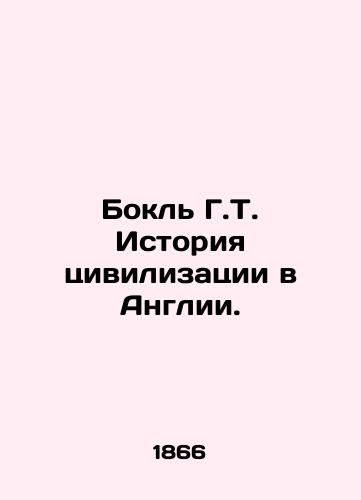 Бокль Г.Т. История цивилизации в Англии.

1866